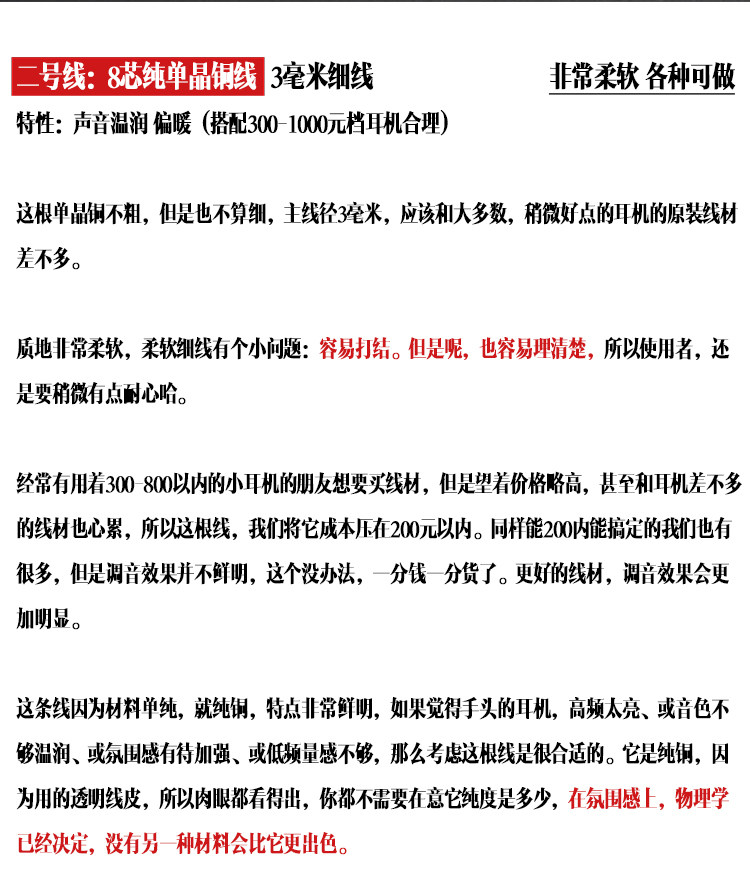 二号线：8芯纯单晶铜线 3毫米细线

非常柔软 各种可做

特性：声音温润 偏暖（搭配300-1000元档耳机合理）

这根单晶铜不粗，但是也不算细，主线径3毫米，应该和大多数，稍微好点的耳机的原装线材差不多。

质地非常柔软，柔软细线有个小问题：容易打结。但是呢，也容易理清楚，所以使用者，还是要稍微有点耐心哈。

经常有用着300-800以内的小耳机的朋友想要买线材，但是望着价格略高，甚至和耳机差不多的线材也心累，所以这根线，我们将它成本压在200元以内。同样能200内能搞定的我们也有很多，但是调音效果并不鲜明，这个没办法，一分钱一分货了。更好的线材，调音效果会更加明显。

这条线因为材料单纯，就纯铜，特点非常鲜明，如果觉得手头的耳机，高频太亮、或音色不够温润、或氛围感有待加强、或低频量感不够，那么考虑这根线是很合适的。它是纯铜，因为用的透明线皮，所以肉眼都看得出，你都不需要在意它纯度是多少，在氛围感上，物理学已经决定，没有另一种材料会比它更出色。